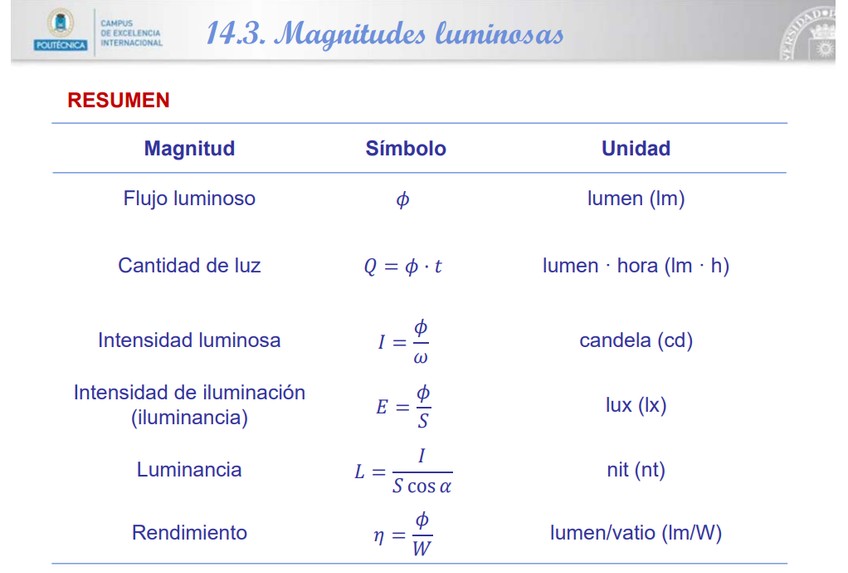 POLITÉCNICA

CAMPUS DE EXCELENCIA INTERNACIONAL

14.3. Magnitudes luminosas

RESUMEN

| Magnitud | Símbolo | Unidad |
|---|---|---|
| Flujo luminoso | $\phi$ | lumen (lm) |
| Cantidad de luz | $Q = \phi \cdot t$ | lumen · hora (lm · h) |
| Intensidad luminosa | $I = \frac{\phi}{\omega}$ | candela (cd) |
| Intensidad de iluminación (iluminancia) | $E = \frac{\phi}{S}$ | lux (lx) |
| Luminancia | $L = \frac{I}{S \cos \alpha}$ | nit (nt) |
| Rendimiento | $\eta = \frac{\phi}{W}$ | lumen/vatio (lm/W) |